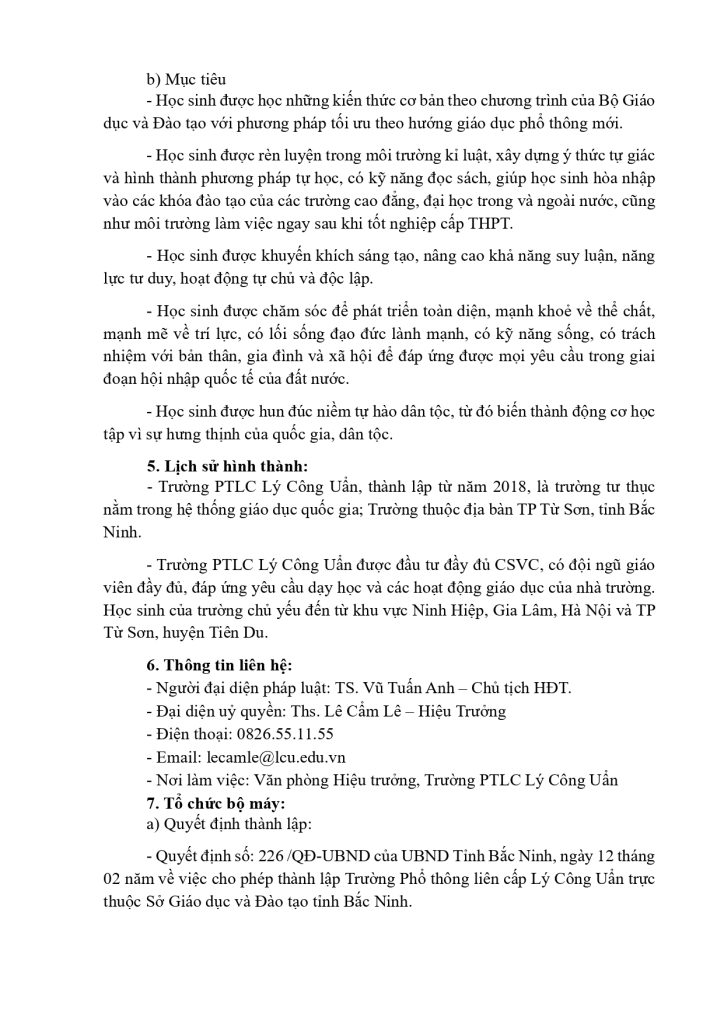 b) Mục tiêu
- Học sinh được học những kiến thức cơ bản theo chương trình của Bộ Giáo dục và Đào tạo với phương pháp tối ưu theo hướng giáo dục phổ thông mới.

- Học sinh được rèn luyện trong môi trường kỉ luật, xây dựng ý thức tự giác và hình thành phương pháp tự học, có kỹ năng đọc sách, giúp học sinh hòa nhập vào các khóa đào tạo của các trường cao đẳng, đại học trong và ngoài nước, cũng như môi trường làm việc ngay sau khi tốt nghiệp cấp THPT.

- Học sinh được khuyến khích sáng tạo, nâng cao khả năng suy luận, năng lực tư duy, hoạt động tự chủ và độc lập.

- Học sinh được chăm sóc để phát triển toàn diện, mạnh khoẻ về thể chất, mạnh mẽ về trí lực, có lối sống đạo đức lành mạnh, có kỹ năng sống, có trách nhiệm với bản thân, gia đình và xã hội để đáp ứng được mọi yêu cầu trong giai đoạn hội nhập quốc tế của đất nước.

- Học sinh được hun đúc niềm tự hào dân tộc, từ đó biến thành động cơ học tập vì sự hưng thịnh của quốc gia, dân tộc.

5. Lịch sử hình thành:
- Trường PTLC Lý Công Uẩn, thành lập từ năm 2018, là trường tư thục nằm trong hệ thống giáo dục quốc gia; Trường thuộc địa bàn TP Từ Sơn, tỉnh Bắc Ninh.

- Trường PTLC Lý Công Uẩn được đầu tư đầy đủ CSVC, có đội ngũ giáo viên đầy đủ, đáp ứng yêu cầu dạy học và các hoạt động giáo dục của nhà trường. Học sinh của trường chủ yếu đến từ khu vực Ninh Hiệp, Gia Lâm, Hà Nội và TP Từ Sơn, huyện Tiên Du.

6. Thông tin liên hệ:
- Người đại diện pháp luật: TS. Vũ Tuấn Anh – Chủ tịch HĐT.
- Đại diện uỷ quyền: Ths. Lê Cẩm Lê – Hiệu Trưởng
- Điện thoại: 0826.55.11.55
- Email: lecamle@lcu.edu.vn
- Nơi làm việc: Văn phòng Hiệu trưởng, Trường PTLC Lý Công Uẩn
7. Tổ chức bộ máy:
a) Quyết định thành lập:

- Quyết định số: 226 /QĐ-UBND của UBND Tỉnh Bắc Ninh, ngày 12 tháng 02 năm về việc cho phép thành lập Trường Phổ thông liên cấp Lý Công Uẩn trực thuộc Sở Giáo dục và Đào tạo tỉnh Bắc Ninh.